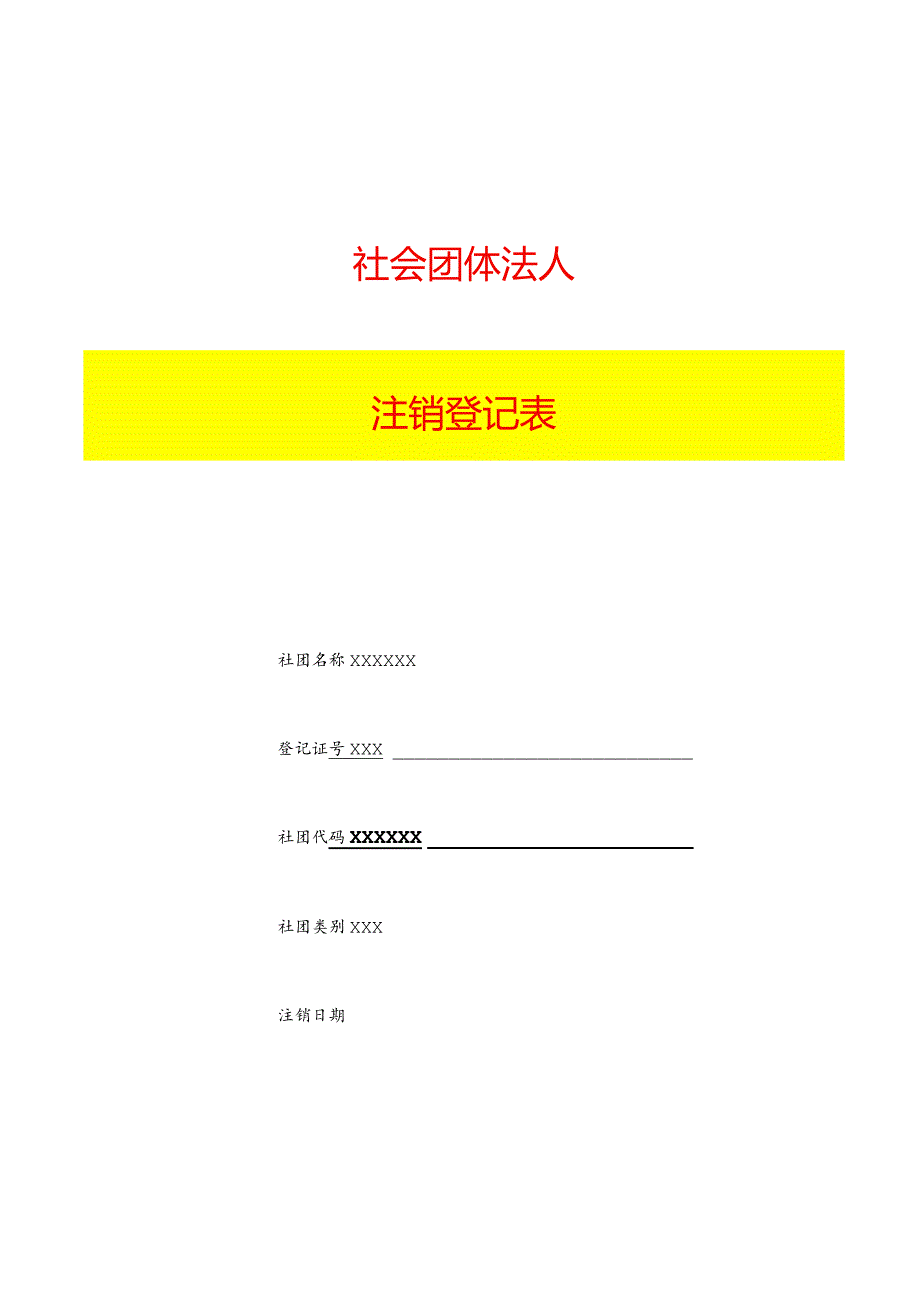 社会团体法人

注销登记表

社团名称 XXXXXX

登记证号 XXX

社团代码 XXXXXX

社团类别 XXX

注销日期